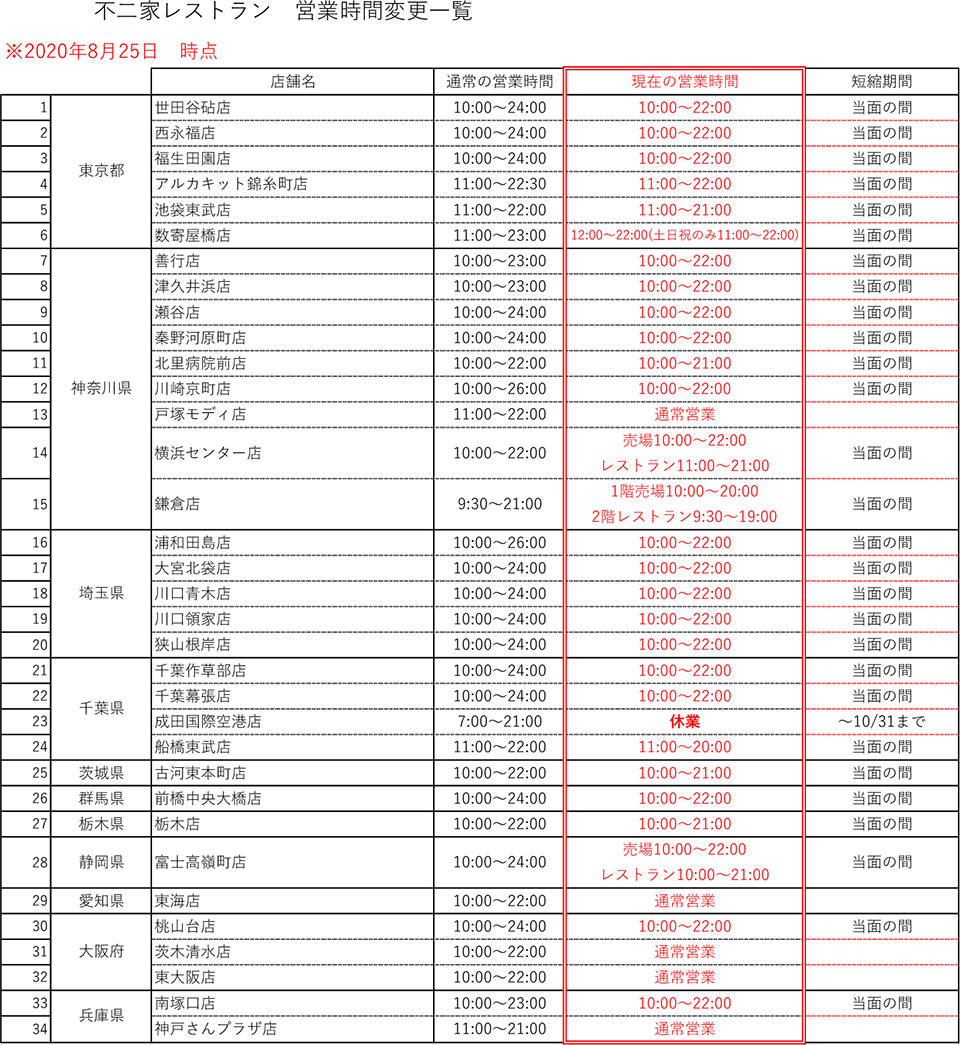 不二家レストラン　営業時間変更一覧

※2020年8月25日　時点

| | | 店舗名 | 通常の営業時間 | 現在の営業時間 | 短縮期間 |
|---|---|---|---|---|---|
| 1 | 東京都 | 世田谷砧店 | 10:00～24:00 | 10:00～22:00 | 当面の間 |
| 2 | | 西永福店 | 10:00～24:00 | 10:00～22:00 | 当面の間 |
| 3 | | 福生田園店 | 10:00～24:00 | 10:00～22:00 | 当面の間 |
| 4 | | アルカキット錦糸町店 | 11:00～22:30 | 11:00～22:00 | 当面の間 |
| 5 | | 池袋東武店 | 11:00～22:00 | 11:00～21:00 | 当面の間 |
| 6 | | 数寄屋橋店 | 11:00～23:00 | 12:00～22:00(土日祝のみ11:00～22:00) | 当面の間 |
| 7 | 神奈川県 | 善行店 | 10:00～23:00 | 10:00～22:00 | 当面の間 |
| 8 | | 津久井浜店 | 10:00～23:00 | 10:00～22:00 | 当面の間 |
| 9 | | 瀬谷店 | 10:00～24:00 | 10:00～22:00 | 当面の間 |
| 10 | | 秦野河原町店 | 10:00～24:00 | 10:00～22:00 | 当面の間 |
| 11 | | 北里病院前店 | 10:00～22:00 | 10:00～21:00 | 当面の間 |
| 12 | | 川崎京町店 | 10:00～26:00 | 10:00～22:00 | 当面の間 |
| 13 | | 戸塚モディ店 | 11:00～22:00 | 通常営業 | |
| 14 | | 横浜センター店 | 10:00～22:00 | 売場10:00～22:00 レストラン11:00～21:00 | 当面の間 |
| 15 | | 鎌倉店 | 9:30～21:00 | 1階売場10:00～20:00 2階レストラン9:30～19:00 | 当面の間 |
| 16 | 埼玉県 | 浦和田島店 | 10:00～26:00 | 10:00～22:00 | 当面の間 |
| 17 | | 大宮北袋店 | 10:00～24:00 | 10:00～22:00 | 当面の間 |
| 18 | | 川口青木店 | 10:00～24:00 | 10:00～22:00 | 当面の間 |
| 19 | | 川口領家店 | 10:00～24:00 | 10:00～22:00 | 当面の間 |
| 20 | | 狭山根岸店 | 10:00～24:00 | 10:00～22:00 | 当面の間 |
| 21 | 千葉県 | 千葉作草部店 | 10:00～24:00 | 10:00～22:00 | 当面の間 |
| 22 | | 千葉幕張店 | 10:00～24:00 | 10:00～22:00 | 当面の間 |
| 23 | | 成田国際空港店 | 7:00～21:00 | 休業 | ～10/31まで |
| 24 | | 船橋東武店 | 11:00～22:00 | 11:00～20:00 | 当面の間 |
| 25 | 茨城県 | 古河東本町店 | 10:00～22:00 | 10:00～21:00 | 当面の間 |
| 26 | 群馬県 | 前橋中央大橋店 | 10:00～24:00 | 10:00～22:00 | 当面の間 |
| 27 | 栃木県 | 栃木店 | 10:00～22:00 | 10:00～21:00 | 当面の間 |
| 28 | 静岡県 | 富士高嶺町店 | 10:00～24:00 | 売場10:00～22:00 レストラン10:00～21:00 | 当面の間 |
| 29 | 愛知県 | 東海店 | 10:00～22:00 | 通常営業 | |
| 30 | 大阪府 | 桃山台店 | 10:00～24:00 | 10:00～22:00 | 当面の間 |
| 31 | | 茨木清水店 | 10:00～22:00 | 通常営業 | |
| 32 | | 東大阪店 | 10:00～22:00 | 通常営業 | |
| 33 | 兵庫県 | 南塚口店 | 10:00～23:00 | 10:00～22:00 | 当面の間 |
| 34 | | 神戸さんプラザ店 | 11:00～21:00 | 通常営業 | |